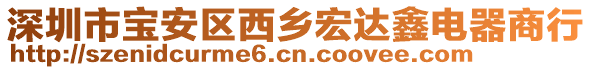 深圳市宝安区西乡宏达鑫电器商行
http://szenidcurme6.cn.coovee.com